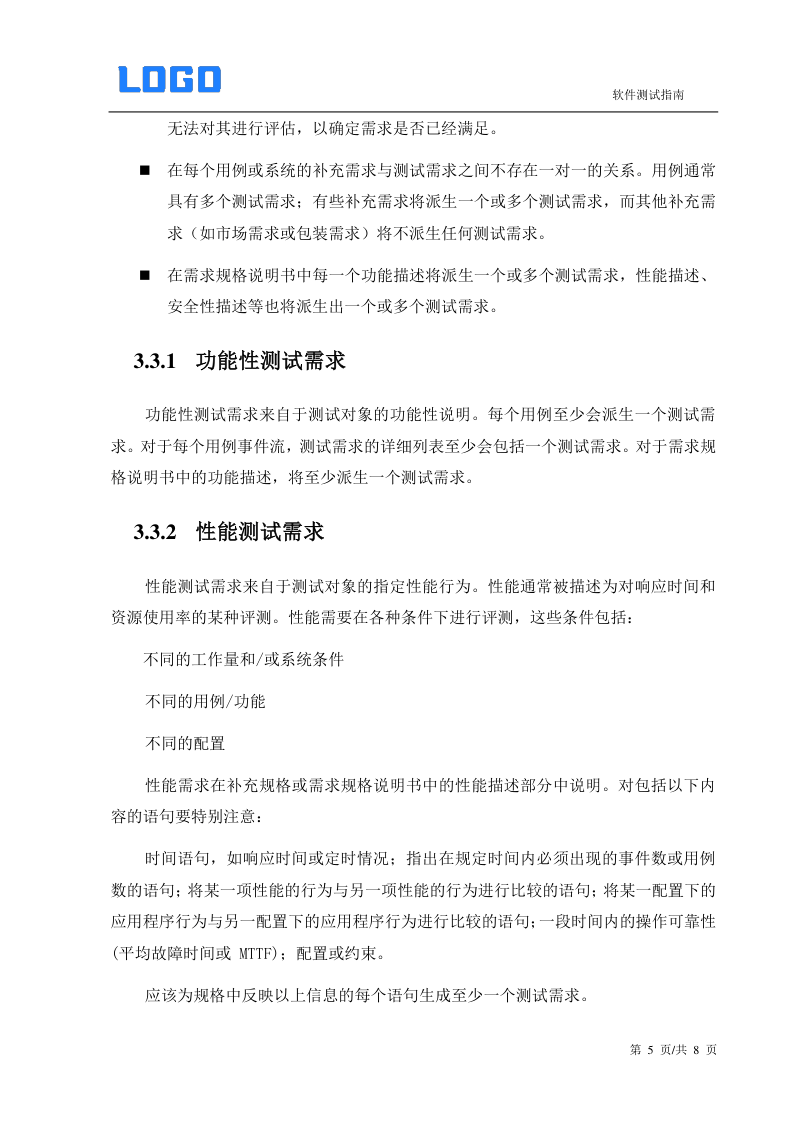 LOGO

软件测试指南

无法对其进行评估，以确定需求是否已经满足。

■ 在每个用例或系统的补充需求与测试需求之间不存在一对一的关系。用例通常具有多个测试需求；有些补充需求将派生一个或多个测试需求，而其他补充需求（如市场需求或包装需求）将不派生任何测试需求。

■ 在需求规格说明书中每一个功能描述将派生一个或多个测试需求，性能描述、安全性描述等也将派生出一个或多个测试需求。

3.3.1 功能性测试需求

功能性测试需求来自于测试对象的功能性说明。每个用例至少会派生一个测试需求。对于每个用例事件流，测试需求的详细列表至少会包括一个测试需求。对于需求规格说明书中的功能描述，将至少派生一个测试需求。

3.3.2 性能测试需求

性能测试需求来自于测试对象的指定性能行为。性能通常被描述为对响应时间和资源使用率的某种评测。性能需要在各种条件下进行评测，这些条件包括：

不同的工作量和/或系统条件

不同的用例/功能

不同的配置

性能需求在补充规格或需求规格说明书中的性能描述部分中说明。对包括以下内容的语句要特别注意：

时间语句，如响应时间或定时情况；指出在规定时间内必须出现的事件数或用例数的语句；将某一项性能的行为与另一项性能的行为进行比较的语句；将某一配置下的应用程序行为与另一配置下的应用程序行为进行比较的语句；一段时间内的操作可靠性(平均故障时间或 MTTF)；配置或约束。

应该为规格中反映以上信息的每个语句生成至少一个测试需求。

第 5 页/共 8 页